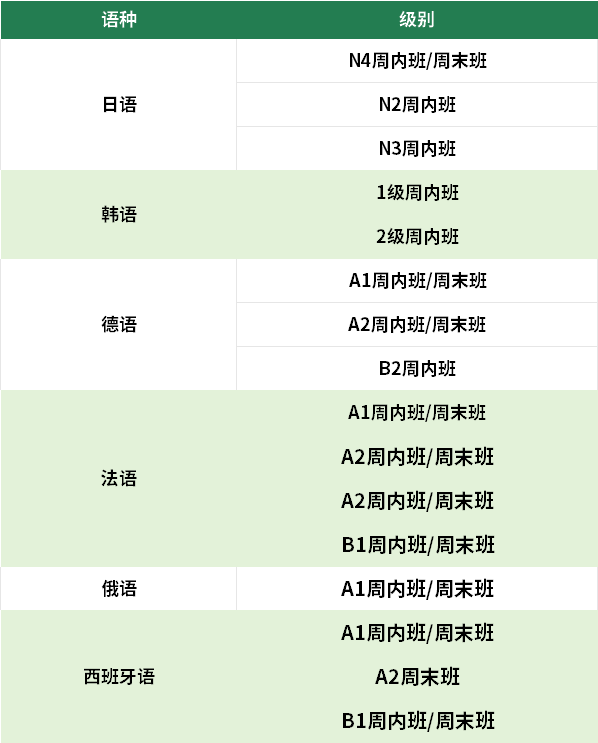 | 语种 | 级别 |
|---|---|
| 日语 | N4周内班/周末班 |
| | N2周内班 |
| | N3周内班 |
| 韩语 | 1级周内班 |
| | 2级周内班 |
| 德语 | A1周内班/周末班 |
| | A2周内班/周末班 |
| | B2周内班 |
| 法语 | A1周内班/周末班 |
| | A2周内班/周末班 |
| | A2周内班/周末班 |
| | B1周内班/周末班 |
| 俄语 | A1周内班/周末班 |
| 西班牙语 | A1周内班/周末班 |
| | A2周末班 |
| | B1周内班/周末班 |